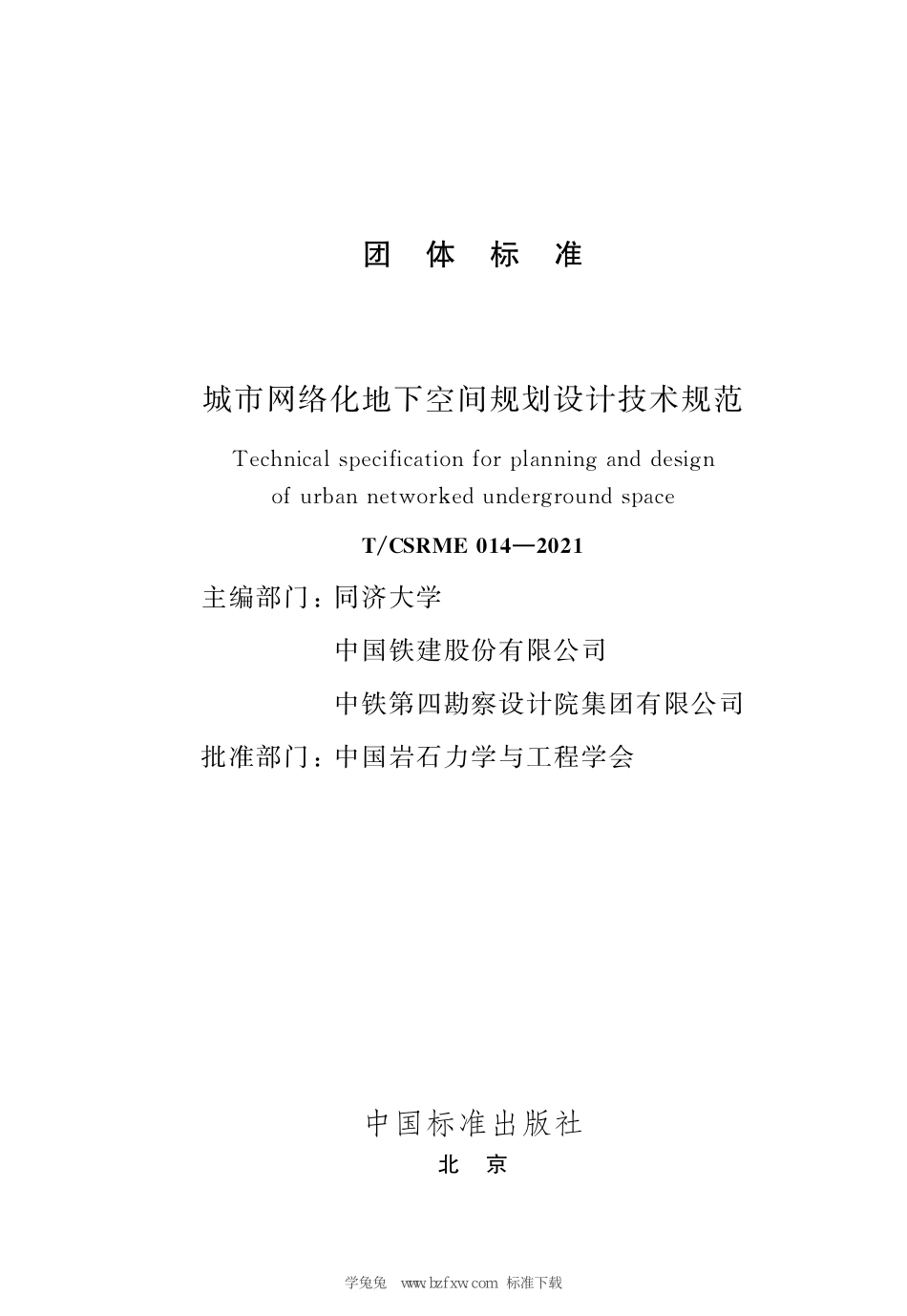 团 体 标 准

城市网络化地下空间规划设计技术规范

Technical specification for planning and design of urban networked underground space

T/CSRME 014—2021

主编部门：同济大学

中国铁建股份有限公司

中铁第四勘察设计院集团有限公司

批准部门：中国岩石力学与工程学会

中国标准出版社

北 京

学兔兔 www.bzfxw.com 标准下载